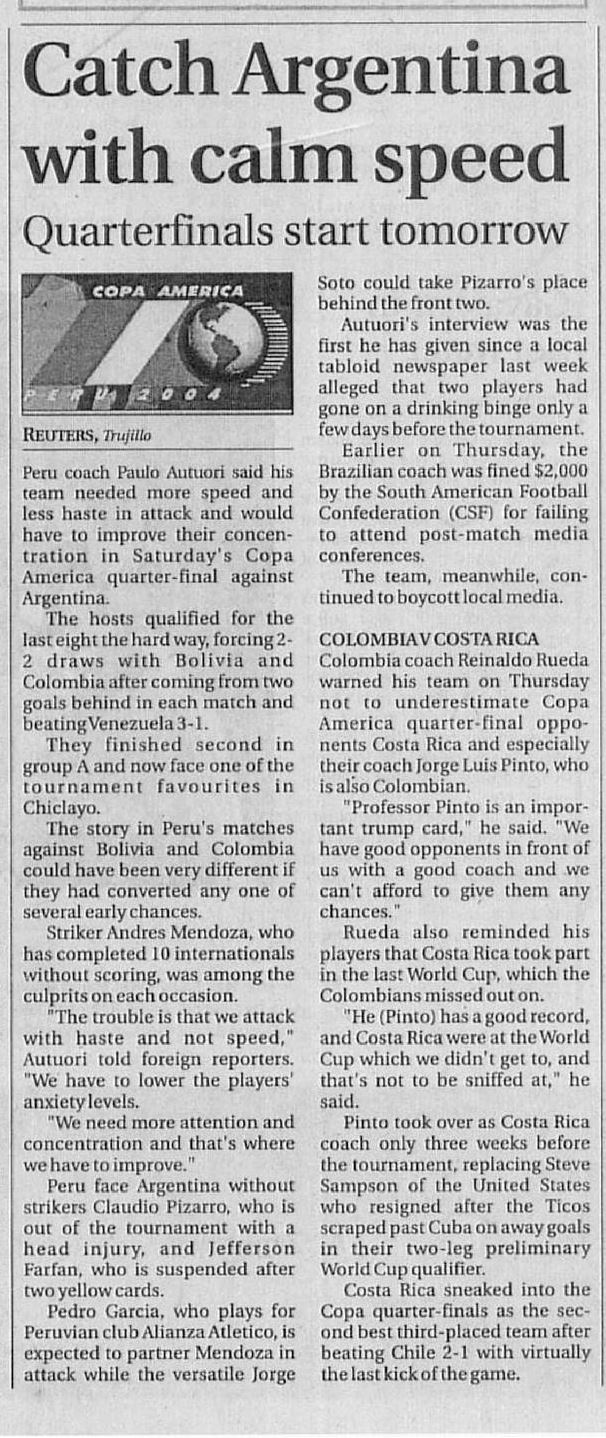 Catch Argentina with calm speed

Quarterfinals start tomorrow

COPA AMERICA

PERU 2004

REUTERS, Trujillo

Peru coach Paulo Autuori said his team needed more speed and less haste in attack and would have to improve their concentration in Saturday's Copa America quarter-final against Argentina.

The hosts qualified for the last eight the hard way, forcing 2-2 draws with Bolivia and Colombia after coming from two goals behind in each match and beating Venezuela 3-1.

They finished second in group A and now face one of the tournament favourites in Chiclayo.

The story in Peru's matches against Bolivia and Colombia could have been very different if they had converted any one of several early chances.

Striker Andres Mendoza, who has completed 10 internationals without scoring, was among the culprits on each occasion.

"The trouble is that we attack with haste and not speed," Autuori told foreign reporters. "We have to lower the players' anxiety levels.

"We need more attention and concentration and that's where we have to improve."

Peru face Argentina without strikers Claudio Pizarro, who is out of the tournament with a head injury, and Jefferson Farfan, who is suspended after two yellow cards.

Pedro Garcia, who plays for Peruvian club Alianza Atletico, is expected to partner Mendoza in attack while the versatile Jorge Soto could take Pizarro's place behind the front two.

Autuori's interview was the first he has given since a local tabloid newspaper last week alleged that two players had gone on a drinking binge only a few days before the tournament.

Earlier on Thursday, the Brazilian coach was fined $2,000 by the South American Football Confederation (CSF) for failing to attend post-match media conferences.

The team, meanwhile, continued to boycott local media.

COLOMBIA V COSTA RICA
Colombia coach Reinaldo Rueda warned his team on Thursday not to underestimate Copa America quarter-final opponents Costa Rica and especially their coach Jorge Luis Pinto, who is also Colombian.

"Professor Pinto is an important trump card," he said. "We have good opponents in front of us with a good coach and we can't afford to give them any chances."

Rueda also reminded his players that Costa Rica took part in the last World Cup, which the Colombians missed out on.

"He (Pinto) has a good record, and Costa Rica were at the World Cup which we didn't get to, and that's not to be sniffed at," he said.

Pinto took over as Costa Rica coach only three weeks before the tournament, replacing Steve Sampson of the United States who resigned after the Ticos scraped past Cuba on away goals in their two-leg preliminary World Cup qualifier.

Costa Rica sneaked into the Copa quarter-finals as the second best third-placed team after beating Chile 2-1 with virtually the last kick of the game.